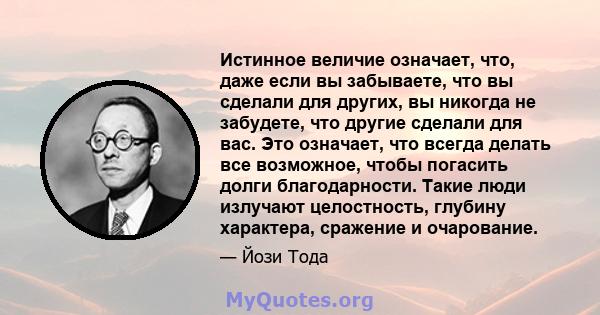 Истинное величие означает, что, даже если вы забываете, что вы сделали для других, вы никогда не забудете, что другие сделали для вас. Это означает, что всегда делать все возможное, чтобы погасить долги благодарности. Такие люди излучают целостность, глубину характера, сражение и очарование.

— Йози Тода

MyQuotes.org